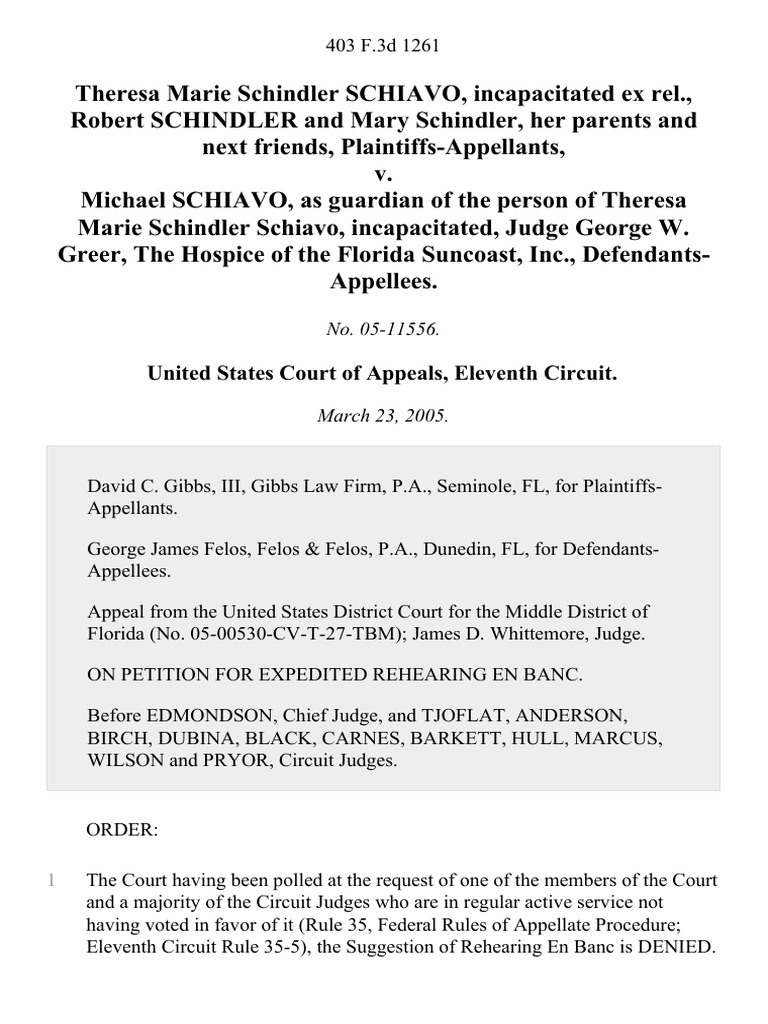 403 F.3d 1261

Theresa Marie Schindler SCHIAVO, incapacitated ex rel., Robert SCHINDLER and Mary Schindler, her parents and next friends, Plaintiffs-Appellants,
v.
Michael SCHIAVO, as guardian of the person of Theresa Marie Schindler Schiavo, incapacitated, Judge George W. Greer, The Hospice of the Florida Suncoast, Inc., Defendants-Appellees.

No. 05-11556.

United States Court of Appeals, Eleventh Circuit.

March 23, 2005.

David C. Gibbs, III, Gibbs Law Firm, P.A., Seminole, FL, for Plaintiffs-Appellants.

George James Felos, Felos & Felos, P.A., Dunedin, FL, for Defendants-Appellees.

Appeal from the United States District Court for the Middle District of Florida (No. 05-00530-CV-T-27-TBM); James D. Whittemore, Judge.

ON PETITION FOR EXPEDITED REHEARING EN BANC.

Before EDMONDSON, Chief Judge, and TJOFLAT, ANDERSON, BIRCH, DUBINA, BLACK, CARNES, BARKETT, HULL, MARCUS, WILSON and PRYOR, Circuit Judges.

ORDER:

1 The Court having been polled at the request of one of the members of the Court and a majority of the Circuit Judges who are in regular active service not having voted in favor of it (Rule 35, Federal Rules of Appellate Procedure; Eleventh Circuit Rule 35-5), the Suggestion of Rehearing En Banc is DENIED.